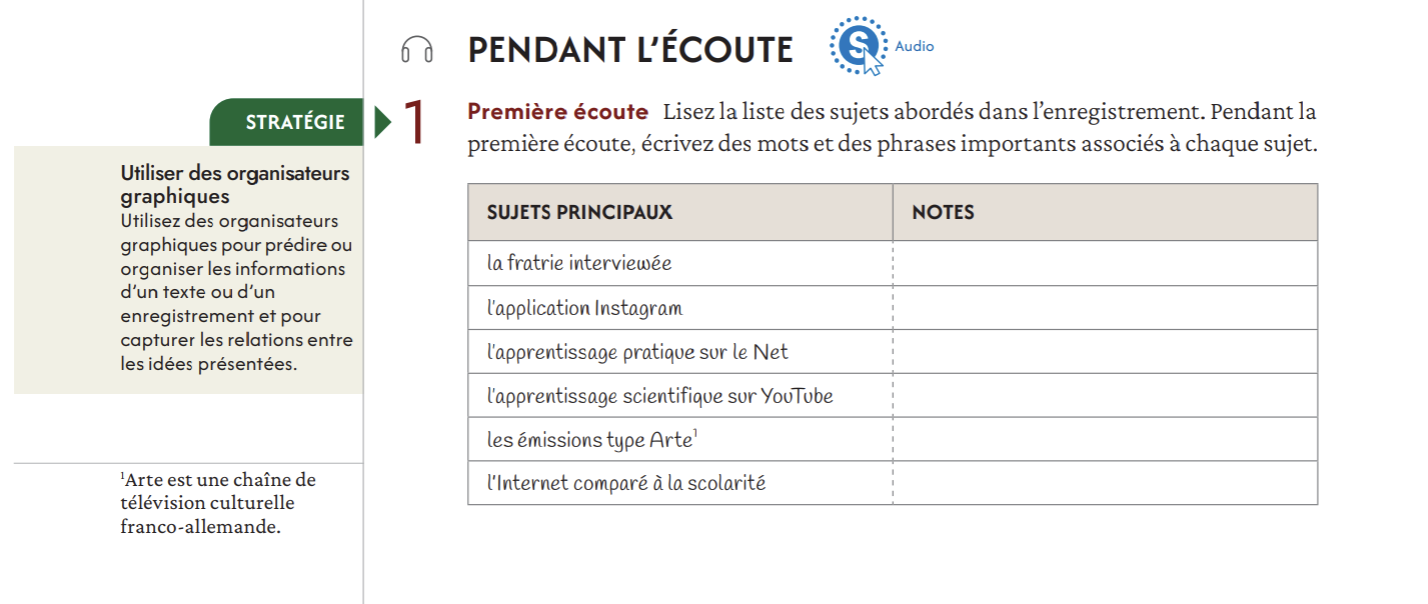 PENDANT L'ÉCOUTE

Audio

STRATÉGIE

Utiliser des organisateurs graphiques
Utilisez des organisateurs graphiques pour prédire ou organiser les informations d'un texte ou d'un enregistrement et pour capturer les relations entre les idées présentées.

$^1$Arte est une chaîne de télévision culturelle franco-allemande.

1 Première écoute Lisez la liste des sujets abordés dans l'enregistrement. Pendant la première écoute, écrivez des mots et des phrases importants associés à chaque sujet.

| SUJETS PRINCIPAUX | NOTES |
|---|---|
| la fratrie interviewée | |
| l'application Instagram | |
| l'apprentissage pratique sur le Net | |
| l'apprentissage scientifique sur YouTube | |
| les émissions type Arte$^1$ | |
| l'Internet comparé à la scolarité | |